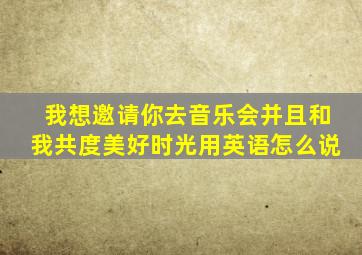 我想邀请你去音乐会并且和我共度美好时光用英语怎么说